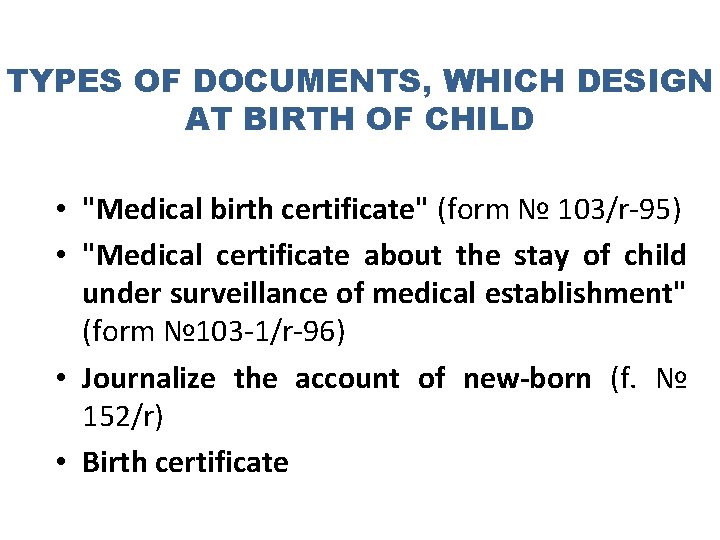 TYPES OF DOCUMENTS, WHICH DESIGN AT BIRTH OF CHILD

• "Medical birth certificate" (form № 103/r-95)

• "Medical certificate about the stay of child under surveillance of medical establishment" (form №103-1/r-96)

• Journalize the account of new-born (f. № 152/r)

• Birth certificate